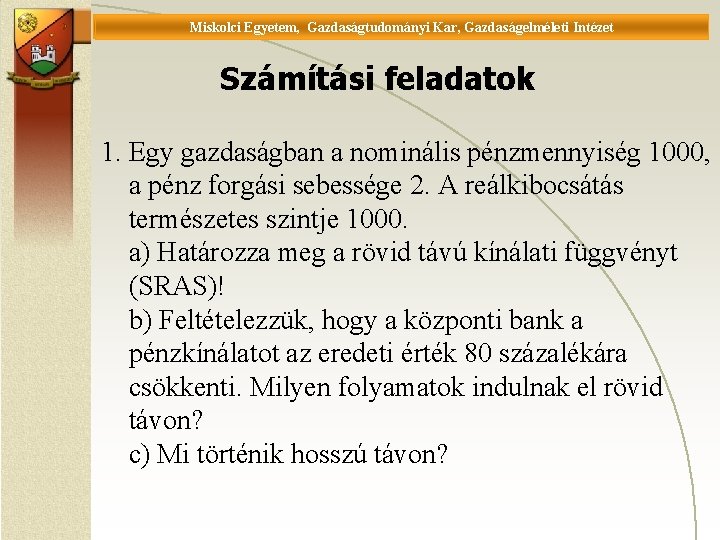 Miskolci Egyetem, Gazdaságtudományi Kar, Gazdaságelméleti Intézet

Számítási feladatok

1. Egy gazdaságban a nominális pénzmennyiség 1000, a pénz forgási sebessége 2. A reálkibocsátás természetes szintje 1000.
a) Határozza meg a rövid távú kínálati függvényt (SRAS)!
b) Feltételezzük, hogy a központi bank a pénzkínálatot az eredeti érték 80 százalékára csökkenti. Milyen folyamatok indulnak el rövid távon?
c) Mi történik hosszú távon?